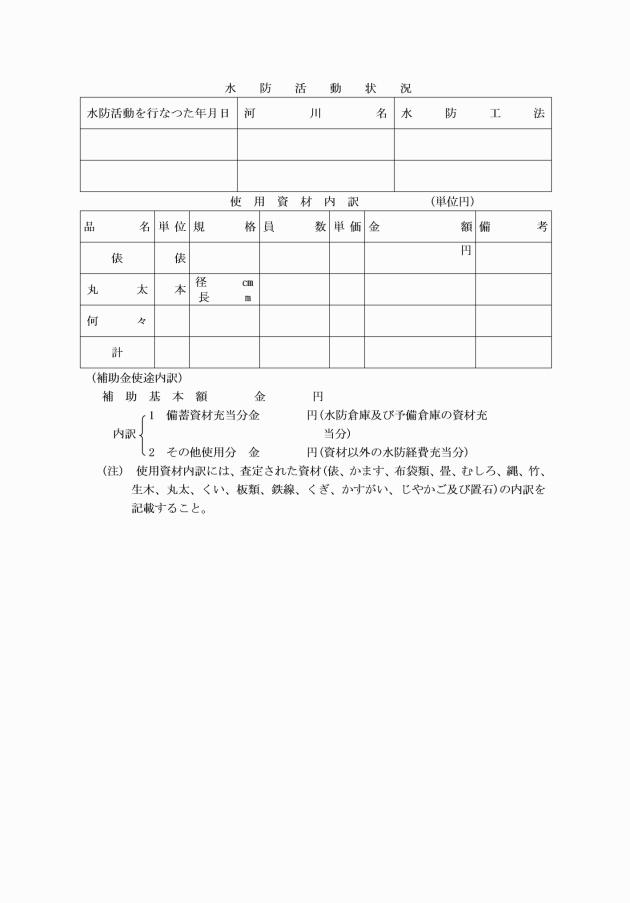 水防活動状況

| 水防活動を行なつた年月日 | 河川名 | 水防工法 |
|---|---|---|
| | | |
| | | |

使用資材内訳　(単位円)

| 品名 | 単位 | 規格 | 員数 | 単価 | 金額 | 備考 |
|---|---|---|---|---|---|---|
| 俵 | 俵 | | | | 円 | |
| 丸太 | 本 | 径 cm 長 m | | | | |
| 何々 | | | | | | |
| 計 | | | | | | |

(補助金使途内訳)

補助基本額　金　円

内訳 1 備蓄資材充当分金　円(水防倉庫及び予備倉庫の資材充当分)
2 その他使用分　金　円(資材以外の水防経費充当分)

(注) 使用資材内訳には、査定された資材(俵、かます、布袋類、畳、むしろ、縄、竹、生木、丸太、くい、板類、鉄線、くぎ、かすがい、じやかご及び置石)の内訳を記載すること。